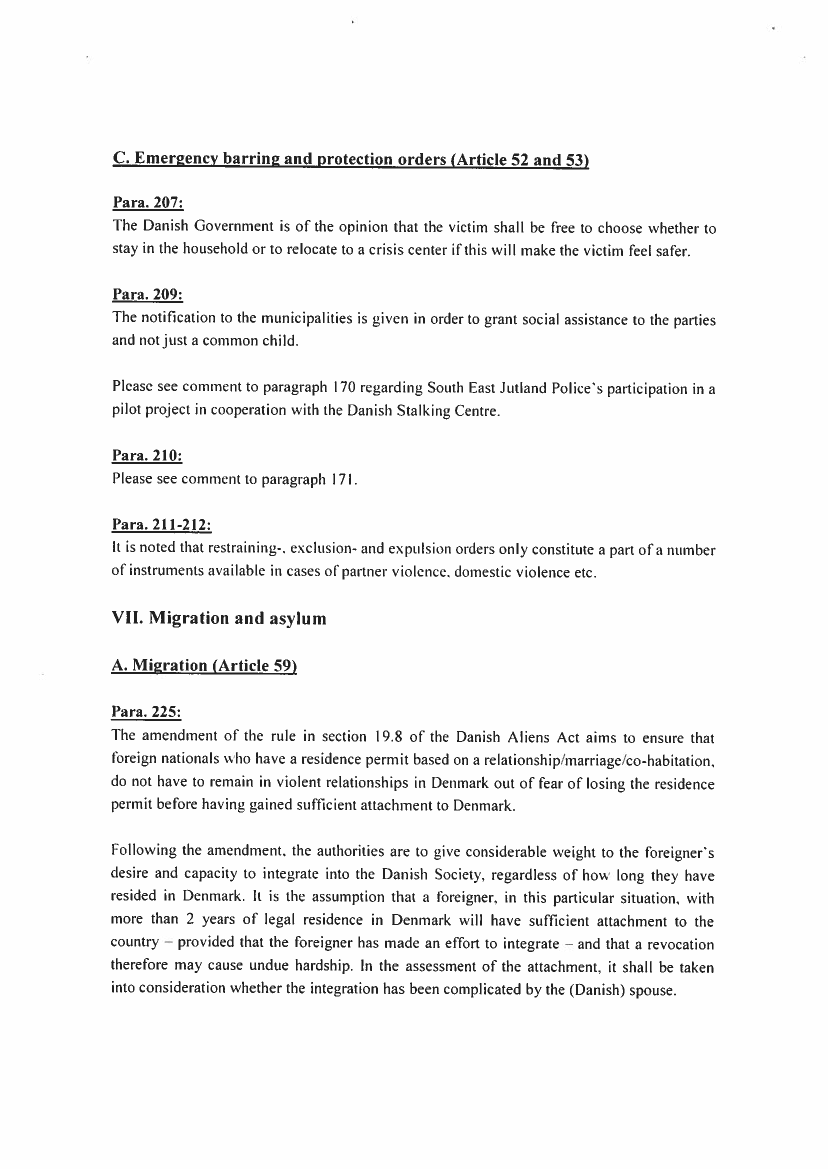 C. Emergency barring and protection orders (Article 52 and 53)

Para. 207:
The Danish Government is of the opinion that the victim shall be free to choose whether to stay in the household or to relocate to a crisis center if this will make the victim feel safer.

Para. 209:
The notification to the municipalities is given in order to grant social assistance to the parties and not just a common child.

Please see comment to paragraph 170 regarding South East Jutland Police's participation in a pilot project in cooperation with the Danish Stalking Centre.

Para. 210:
Please see comment to paragraph 171.

Para. 211-212:
It is noted that restraining-, exclusion- and expulsion orders only constitute a part of a number of instruments available in cases of partner violence, domestic violence etc.

VII. Migration and asylum

A. Migration (Article 59)

Para. 225:
The amendment of the rule in section 19.8 of the Danish Aliens Act aims to ensure that foreign nationals who have a residence permit based on a relationship/marriage/co-habitation, do not have to remain in violent relationships in Denmark out of fear of losing the residence permit before having gained sufficient attachment to Denmark.

Following the amendment, the authorities are to give considerable weight to the foreigner's desire and capacity to integrate into the Danish Society, regardless of how long they have resided in Denmark. It is the assumption that a foreigner, in this particular situation, with more than 2 years of legal residence in Denmark will have sufficient attachment to the country – provided that the foreigner has made an effort to integrate – and that a revocation therefore may cause undue hardship. In the assessment of the attachment, it shall be taken into consideration whether the integration has been complicated by the (Danish) spouse.